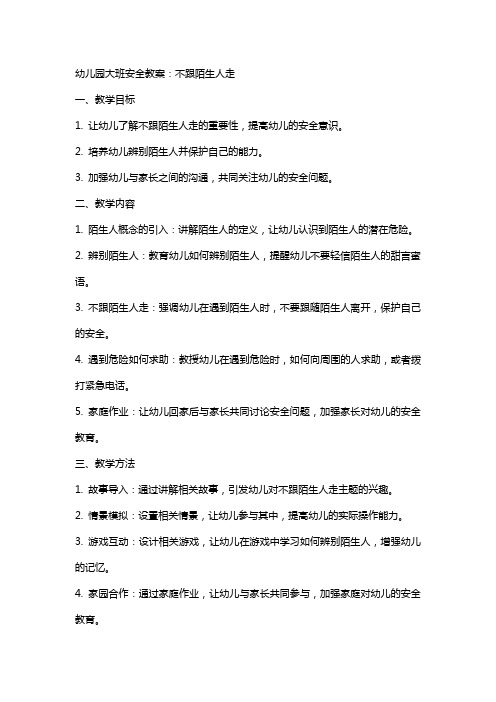 幼儿园大班安全教案：不跟陌生人走

一、教学目标

1. 让幼儿了解不跟陌生人走的重要性，提高幼儿的安全意识。

2. 培养幼儿辨别陌生人并保护自己的能力。

3. 加强幼儿与家长之间的沟通，共同关注幼儿的安全问题。

二、教学内容

1. 陌生人概念的引入：讲解陌生人的定义，让幼儿认识到陌生人的潜在危险。

2. 辨别陌生人：教育幼儿如何辨别陌生人，提醒幼儿不要轻信陌生人的甜言蜜语。

3. 不跟陌生人走：强调幼儿在遇到陌生人时，不要跟随陌生人离开，保护自己的安全。

4. 遇到危险如何求助：教授幼儿在遇到危险时，如何向周围的人求助，或者拨打紧急电话。

5. 家庭作业：让幼儿回家后与家长共同讨论安全问题，加强家长对幼儿的安全教育。

三、教学方法

1. 故事导入：通过讲解相关故事，引发幼儿对不跟陌生人走主题的兴趣。

2. 情景模拟：设置相关情景，让幼儿参与其中，提高幼儿的实际操作能力。

3. 游戏互动：设计相关游戏，让幼儿在游戏中学习如何辨别陌生人，增强幼儿的记忆。

4. 家园合作：通过家庭作业，让幼儿与家长共同参与，加强家庭对幼儿的安全教育。